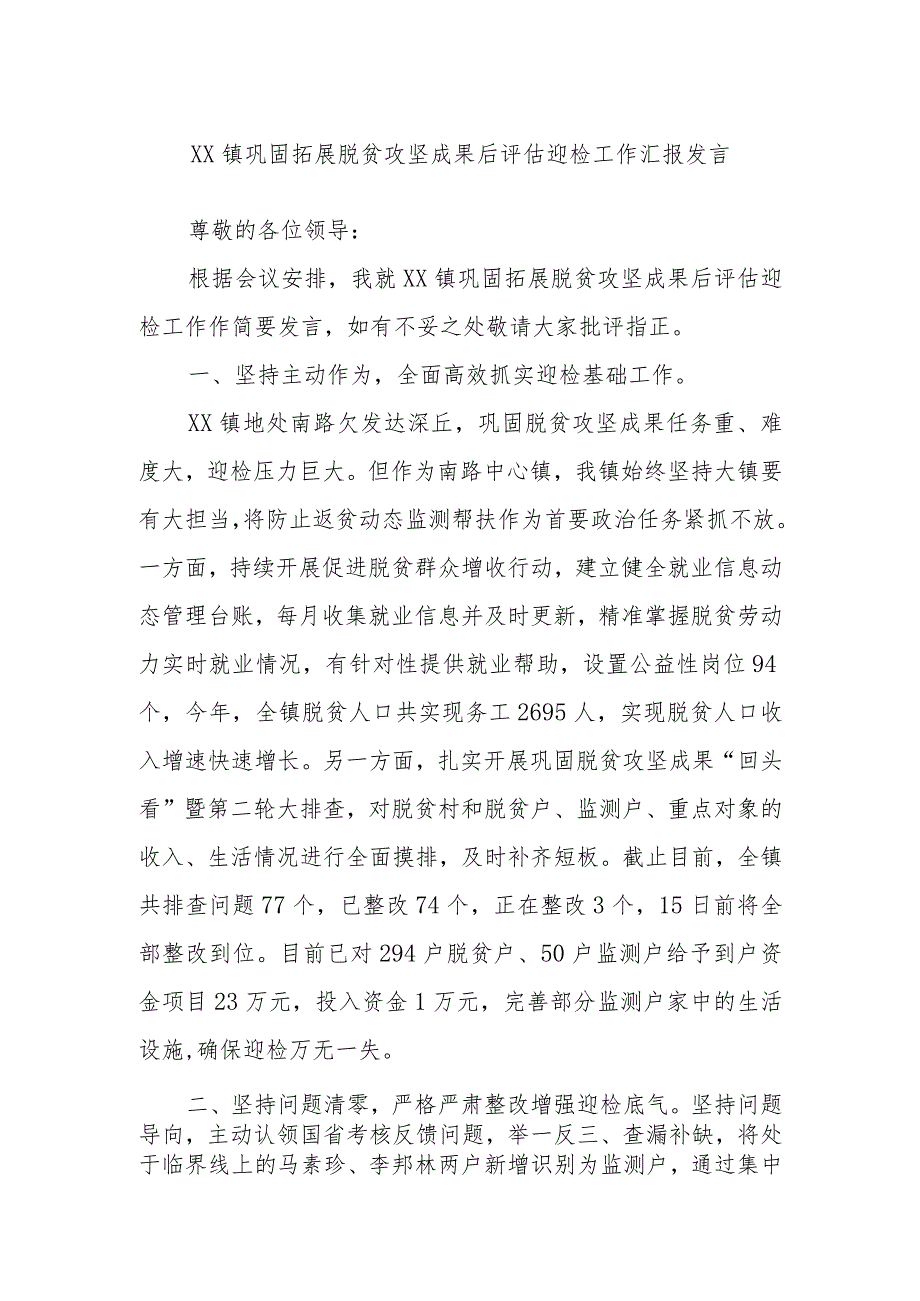 XX镇巩固拓展脱贫攻坚成果后评估迎检工作汇报发言

尊敬的各位领导：

根据会议安排，我就XX镇巩固拓展脱贫攻坚成果后评估迎检工作作简要发言，如有不妥之处敬请大家批评指正。

一、坚持主动作为，全面高效抓实迎检基础工作。

XX镇地处南路欠发达深丘，巩固脱贫攻坚成果任务重、难度大，迎检压力巨大。但作为南路中心镇，我镇始终坚持大镇要有大担当，将防止返贫动态监测帮扶作为首要政治任务紧抓不放。一方面，持续开展促进脱贫群众增收行动，建立健全就业信息动态管理台账，每月收集就业信息并及时更新，精准掌握脱贫劳动力实时就业情况，有针对性提供就业帮助，设置公益性岗位94个，今年，全镇脱贫人口共实现务工2695人，实现脱贫人口收入增速快速增长。另一方面，扎实开展巩固脱贫攻坚成果“回头看”暨第二轮大排查，对脱贫村和脱贫户、监测户、重点对象的收入、生活情况进行全面摸排，及时补齐短板。截止目前，全镇共排查问题77个，已整改74个，正在整改3个，15日前将全部整改到位。目前已对294户脱贫户、50户监测户给予到户资金项目23万元，投入资金1万元，完善部分监测户家中的生活设施，确保迎检万无一失。

二、坚持问题清零，严格严肃整改增强迎检底气。坚持问题导向，主动认领国省考核反馈问题，举一反三、查漏补缺，将处于临界线上的马素珍、李邦林两户新增识别为监测户，通过集中